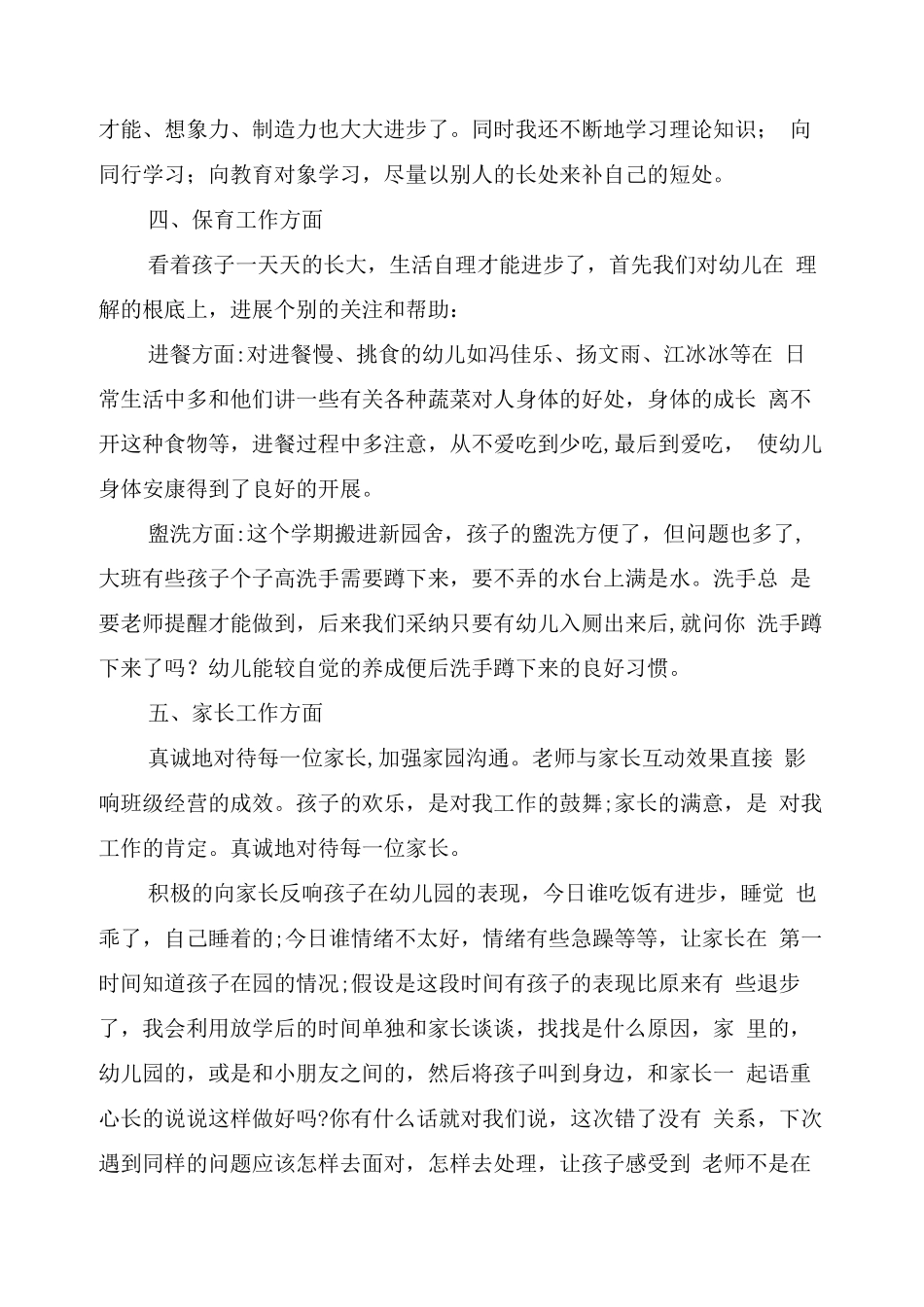 才能、想象力、制造力也大大进步了。同时我还不断地学习理论知识； 向同行学习；向教育对象学习，尽量以别人的长处来补自己的短处。

四、保育工作方面

看着孩子一天天的长大，生活自理才能进步了，首先我们对幼儿在 理解的根底上，进展个别的关注和帮助：

进餐方面:对进餐慢、挑食的幼儿如冯佳乐、扬文雨、江冰冰等在 日常生活中多和他们讲一些有关各种蔬菜对人身体的好处，身体的成长 离不开这种食物等，进餐过程中多注意，从不爱吃到少吃,最后到爱吃， 使幼儿身体安康得到了良好的开展。

盥洗方面:这个学期搬进新园舍，孩子的盥洗方便了，但问题也多了,大班有些孩子个子高洗手需要蹲下来，要不弄的水台上满是水。洗手总 是要老师提醒才能做到，后来我们采纳只要有幼儿入厕出来后,就问你 洗手蹲下来了吗？幼儿能较自觉的养成便后洗手蹲下来的良好习惯。

五、家长工作方面

真诚地对待每一位家长,加强家园沟通。老师与家长互动效果直接 影响班级经营的成效。孩子的欢乐，是对我工作的鼓舞;家长的满意，是 对我工作的肯定。真诚地对待每一位家长。

积极的向家长反响孩子在幼儿园的表现，今日谁吃饭有进步，睡觉 也乖了，自己睡着的;今日谁情绪不太好，情绪有些急躁等等，让家长在 第一时间知道孩子在园的情况;假设是这段时间有孩子的表现比原来有 些退步了，我会利用放学后的时间单独和家长谈谈，找找是什么原因，家 里的，幼儿园的，或是和小朋友之间的，然后将孩子叫到身边，和家长一 起语重心长的说说这样做好吗?你有什么话就对我们说，这次错了没有 关系，下次遇到同样的问题应该怎样去面对，怎样去处理，让孩子感受到 老师不是在